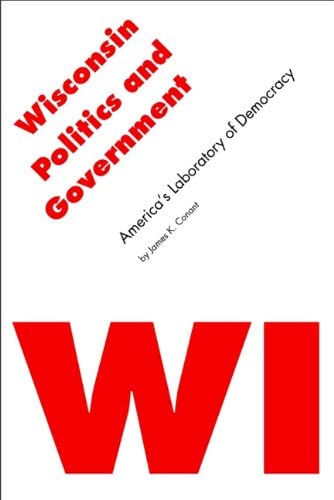 Wisconsin Politics and Government

America's Laboratory of Democracy

by James K. Conant

WI